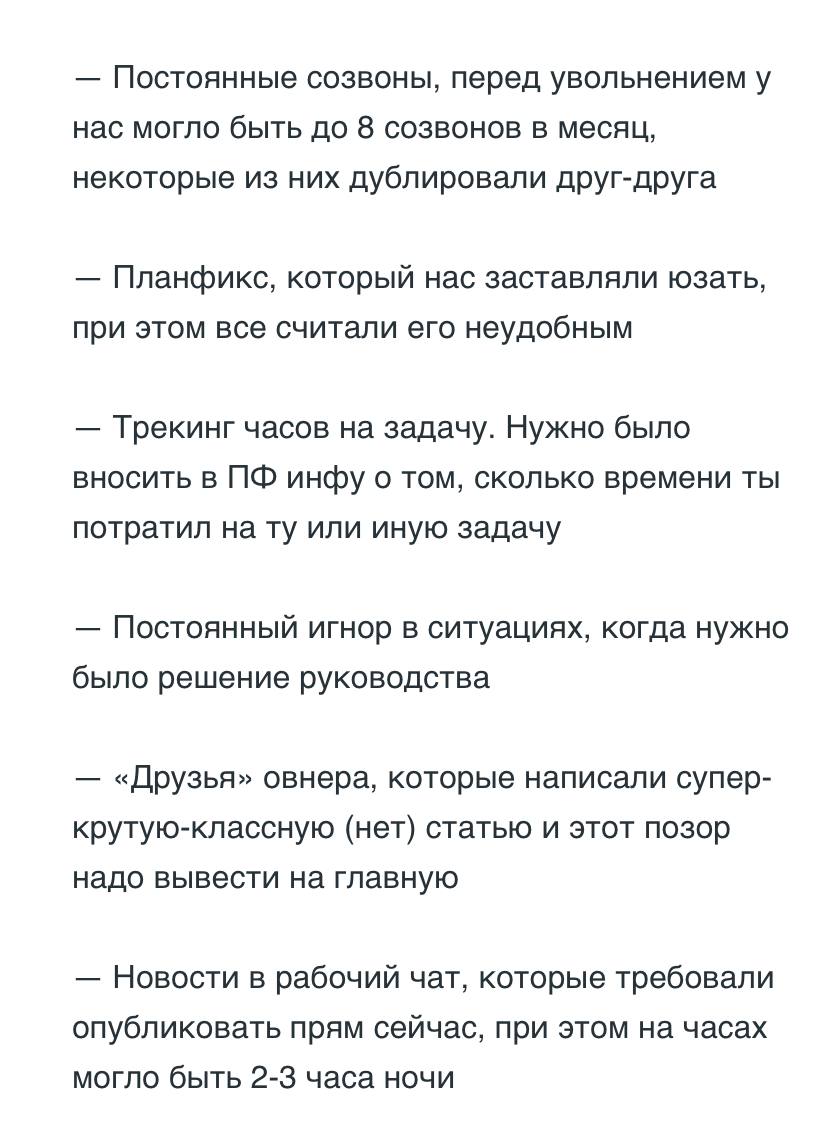 — Постоянные созвоны, перед увольнением у нас могло быть до 8 созвонов в месяц, некоторые из них дублировали друг-друга

— Планфикс, который нас заставляли юзать, при этом все считали его неудобным

— Трекинг часов на задачу. Нужно было вносить в ПФ инфу о том, сколько времени ты потратил на ту или иную задачу

— Постоянный игнор в ситуациях, когда нужно было решение руководства

— «Друзья» овнера, которые написали супер-крутую-классную (нет) статью и этот позор надо вывести на главную

— Новости в рабочий чат, которые требовали опубликовать прям сейчас, при этом на часах могло быть 2-3 часа ночи